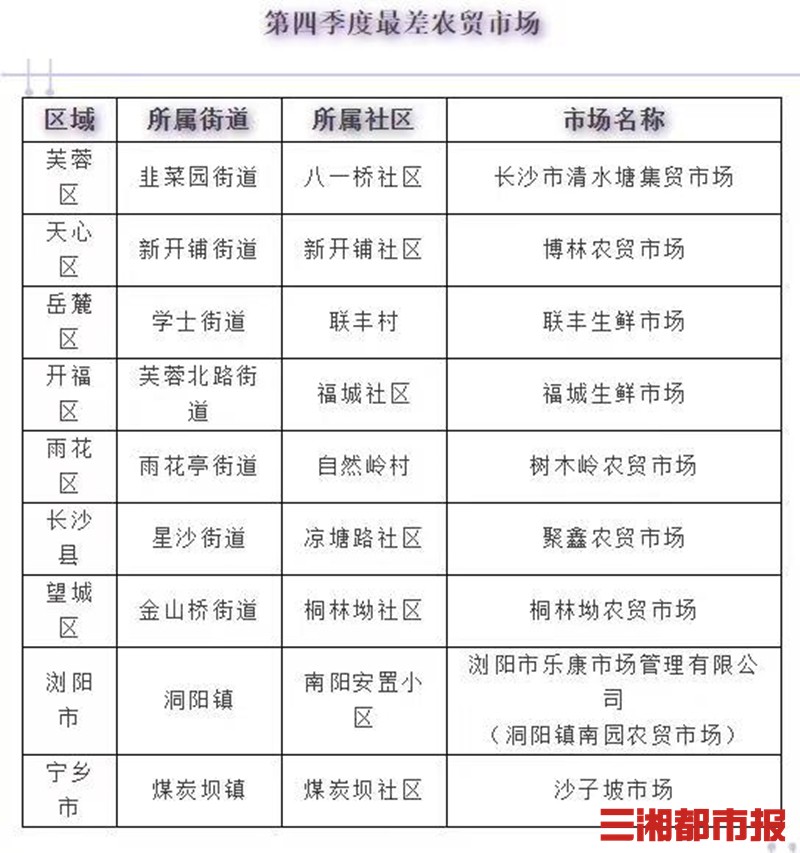 第四季度最差农贸市场

| 区域 | 所属街道 | 所属社区 | 市场名称 |
|---|---|---|---|
| 芙蓉区 | 韭菜园街道 | 八一桥社区 | 长沙市清水塘集贸市场 |
| 天心区 | 新开铺街道 | 新开铺社区 | 博林农贸市场 |
| 岳麓区 | 学士街道 | 联丰村 | 联丰生鲜市场 |
| 开福区 | 芙蓉北路街道 | 福城社区 | 福城生鲜市场 |
| 雨花区 | 雨花亭街道 | 自然岭村 | 树木岭农贸市场 |
| 长沙县 | 星沙街道 | 凉塘路社区 | 聚鑫农贸市场 |
| 望城区 | 金山桥街道 | 桐林坳社区 | 桐林坳农贸市场 |
| 浏阳市 | 洞阳镇 | 南阳安置小区 | 浏阳市乐康市场管理有限公司（洞阳镇南园农贸市场） |
| 宁乡市 | 煤炭坝镇 | 煤炭坝社区 | 沙子坡市场 |

三湘都市报